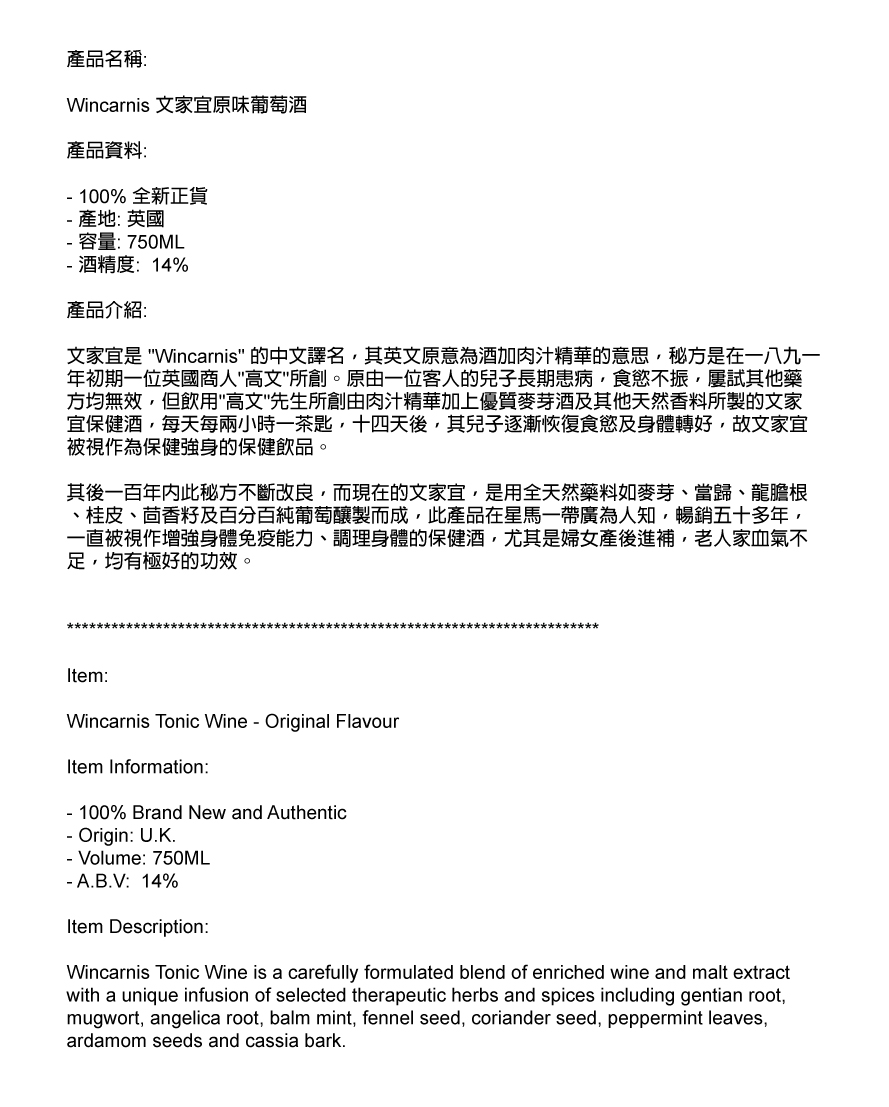 產品名稱:

Wincarnis 文家宜原味葡萄酒

產品資料:

- 100% 全新正貨
- 產地: 英國
- 容量: 750ML
- 酒精度:  14%

產品介紹:

文家宜是 "Wincarnis" 的中文譯名，其英文原意為酒加肉汁精華的意思，秘方是在一八九一年初期一位英國商人"高文"所創。原由一位客人的兒子長期患病，食慾不振，屢試其他藥方均無效，但飲用"高文"先生所創由肉汁精華加上優質麥芽酒及其他天然香料所製的文家宜保健酒，每天每兩小時一茶匙，十四天後，其兒子逐漸恢復食慾及身體轉好，故文家宜被視作為保健強身的保健飲品。

其後一百年內此秘方不斷改良，而現在的文家宜，是用全天然藥料如麥芽、當歸、龍膽根、桂皮、茴香籽及百分百純葡萄釀製而成，此產品在星馬一帶廣為人知，暢銷五十多年，一直被視作增強身體免疫能力、調理身體的保健酒，尤其是婦女產後進補，老人家血氣不足，均有極好的功效。

************************************************************************

Item:

Wincarnis Tonic Wine - Original Flavour

Item Information:

- 100% Brand New and Authentic
- Origin: U.K.
- Volume: 750ML
- A.B.V:  14%

Item Description:

Wincarnis Tonic Wine is a carefully formulated blend of enriched wine and malt extract with a unique infusion of selected therapeutic herbs and spices including gentian root, mugwort, angelica root, balm mint, fennel seed, coriander seed, peppermint leaves, ardamom seeds and cassia bark.